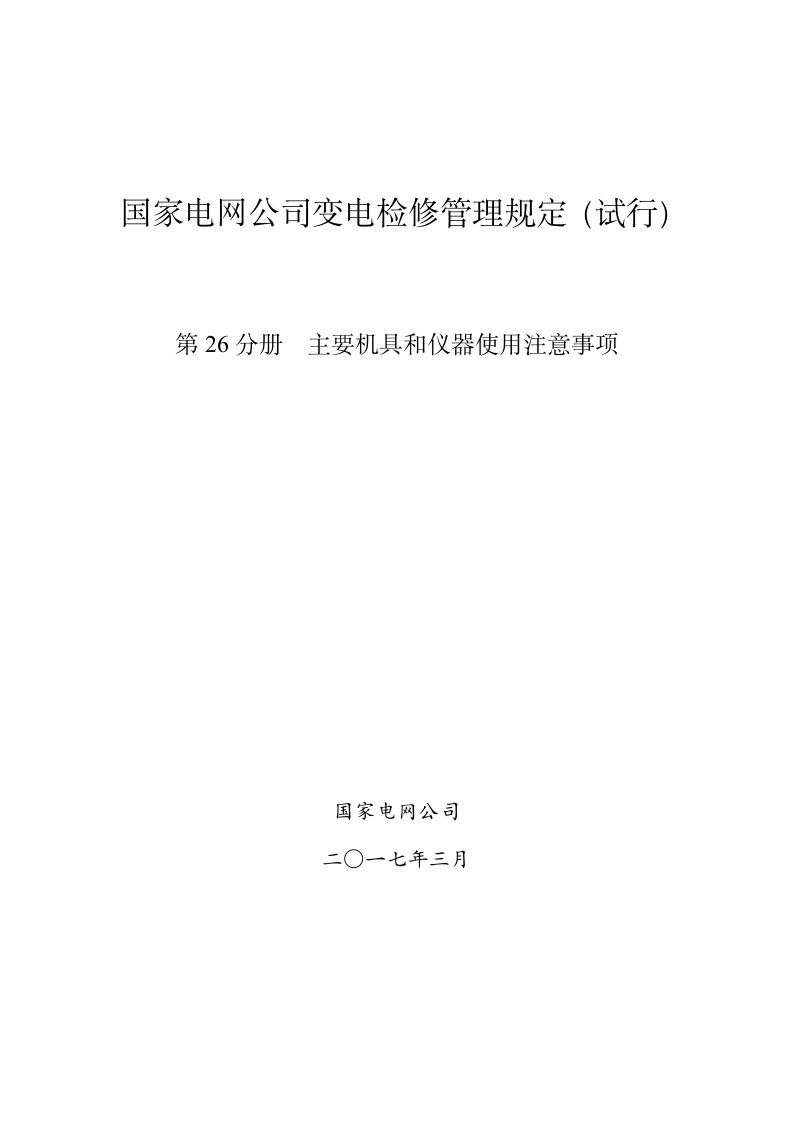 国家电网公司变电检修管理规定（试行）

第 26 分册　主要机具和仪器使用注意事项

国家电网公司

二〇一七年三月